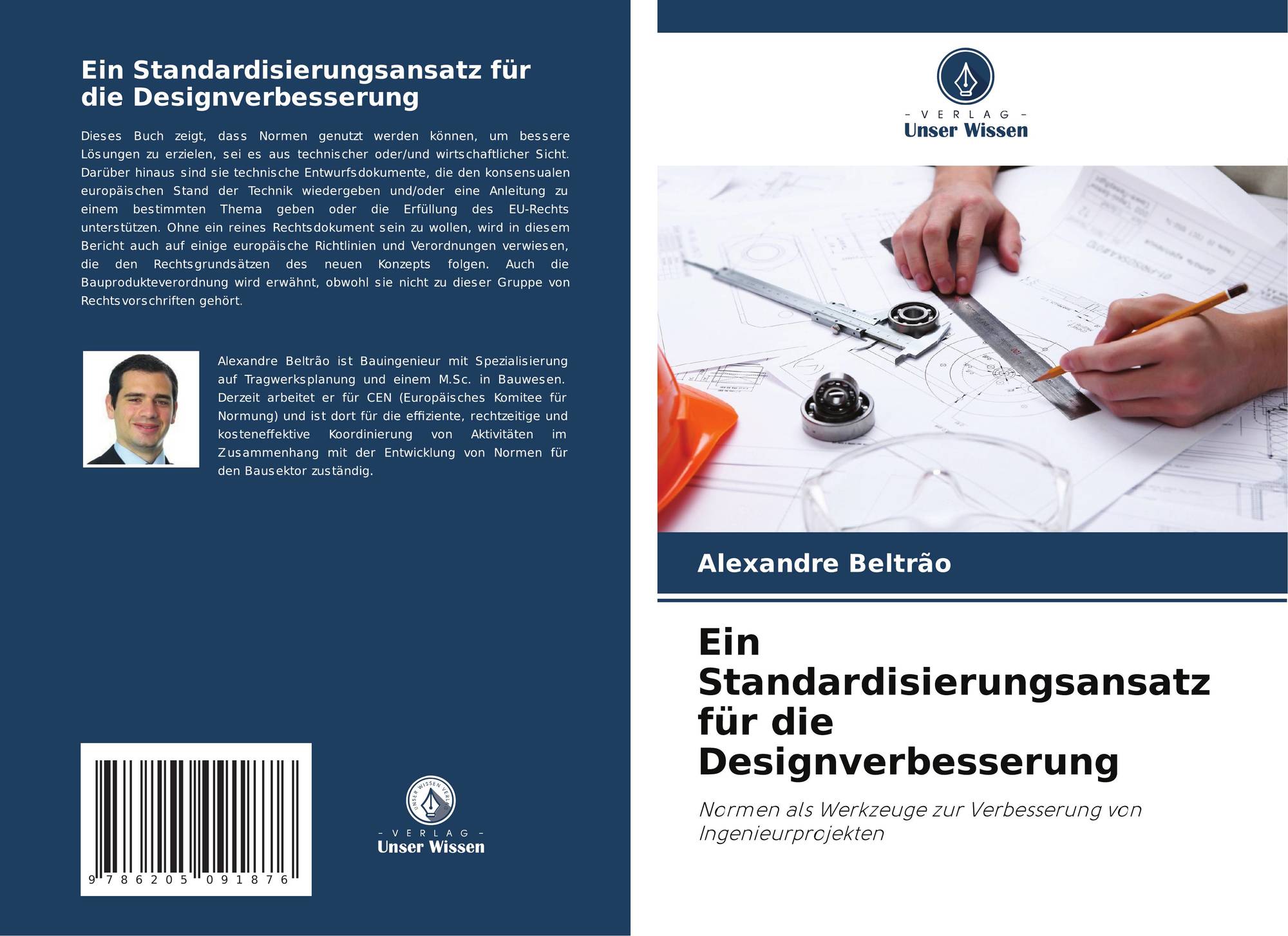 Ein Standardisierungsansatz für die Designverbesserung

Dieses Buch zeigt, dass Normen genutzt werden können, um bessere Lösungen zu erzielen, sei es aus technischer oder/und wirtschaftlicher Sicht. Darüber hinaus sind sie technische Entwurfsdokumente, die den konsensualen europäischen Stand der Technik wiedergeben und/oder eine Anleitung zu einem bestimmten Thema geben oder die Erfüllung des EU-Rechts unterstützen. Ohne ein reines Rechtsdokument sein zu wollen, wird in diesem Bericht auch auf einige europäische Richtlinien und Verordnungen verwiesen, die den Rechtsgrundsätzen des neuen Konzepts folgen. Auch die Bauprodukteverordnung wird erwähnt, obwohl sie nicht zu dieser Gruppe von Rechtsvorschriften gehört.

Alexandre Beltrão ist Bauingenieur mit Spezialisierung auf Tragwerksplanung und einem M.Sc. in Bauwesen. Derzeit arbeitet er für CEN (Europäisches Komitee für Normung) und ist dort für die effiziente, rechtzeitige und kosteneffektive Koordinierung von Aktivitäten im Zusammenhang mit der Entwicklung von Normen für den Bausektor zuständig.

9 786205 091876

UNSER WISSEN VERLAG
- VERLAG -
Unser Wissen

- VERLAG -
Unser Wissen

Alexandre Beltrão

Ein Standardisierungsansatz für die Designverbesserung

Normen als Werkzeuge zur Verbesserung von Ingenieurprojekten